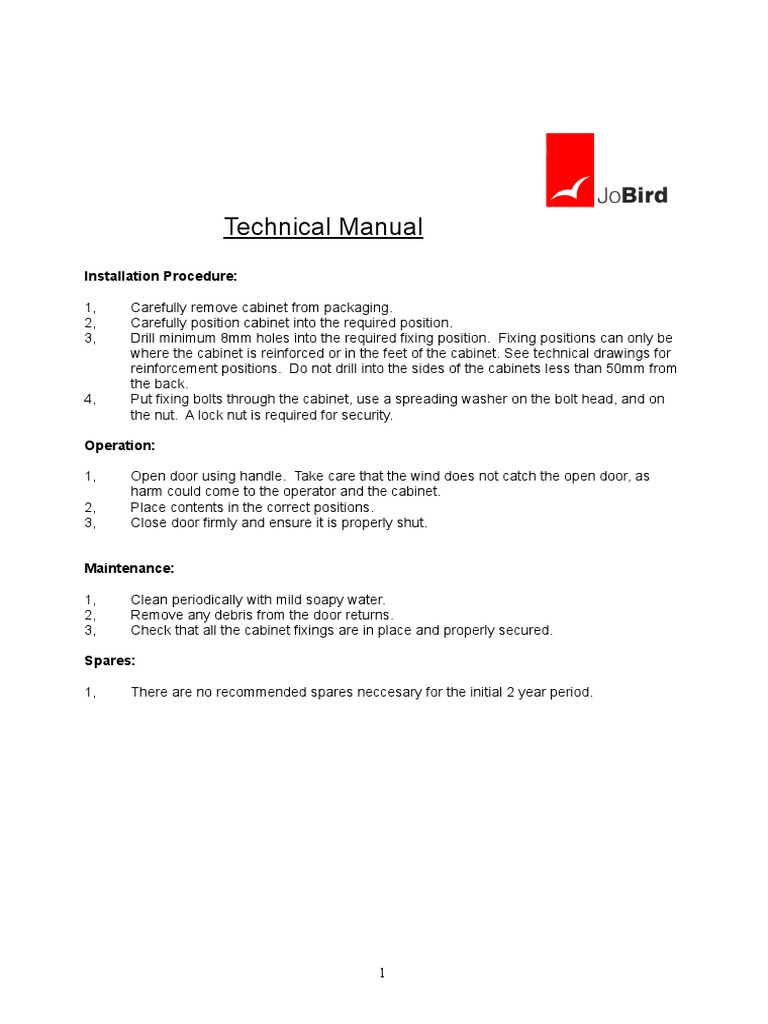 JoBird

Technical Manual

Installation Procedure:

1, Carefully remove cabinet from packaging.
2, Carefully position cabinet into the required position.
3, Drill minimum 8mm holes into the required fixing position. Fixing positions can only be where the cabinet is reinforced or in the feet of the cabinet. See technical drawings for reinforcement positions. Do not drill into the sides of the cabinets less than 50mm from the back.
4, Put fixing bolts through the cabinet, use a spreading washer on the bolt head, and on the nut. A lock nut is required for security.

Operation:

1, Open door using handle. Take care that the wind does not catch the open door, as harm could come to the operator and the cabinet.
2, Place contents in the correct positions.
3, Close door firmly and ensure it is properly shut.

Maintenance:

1, Clean periodically with mild soapy water.
2, Remove any debris from the door returns.
3, Check that all the cabinet fixings are in place and properly secured.

Spares:

1, There are no recommended spares neccesary for the initial 2 year period.

1